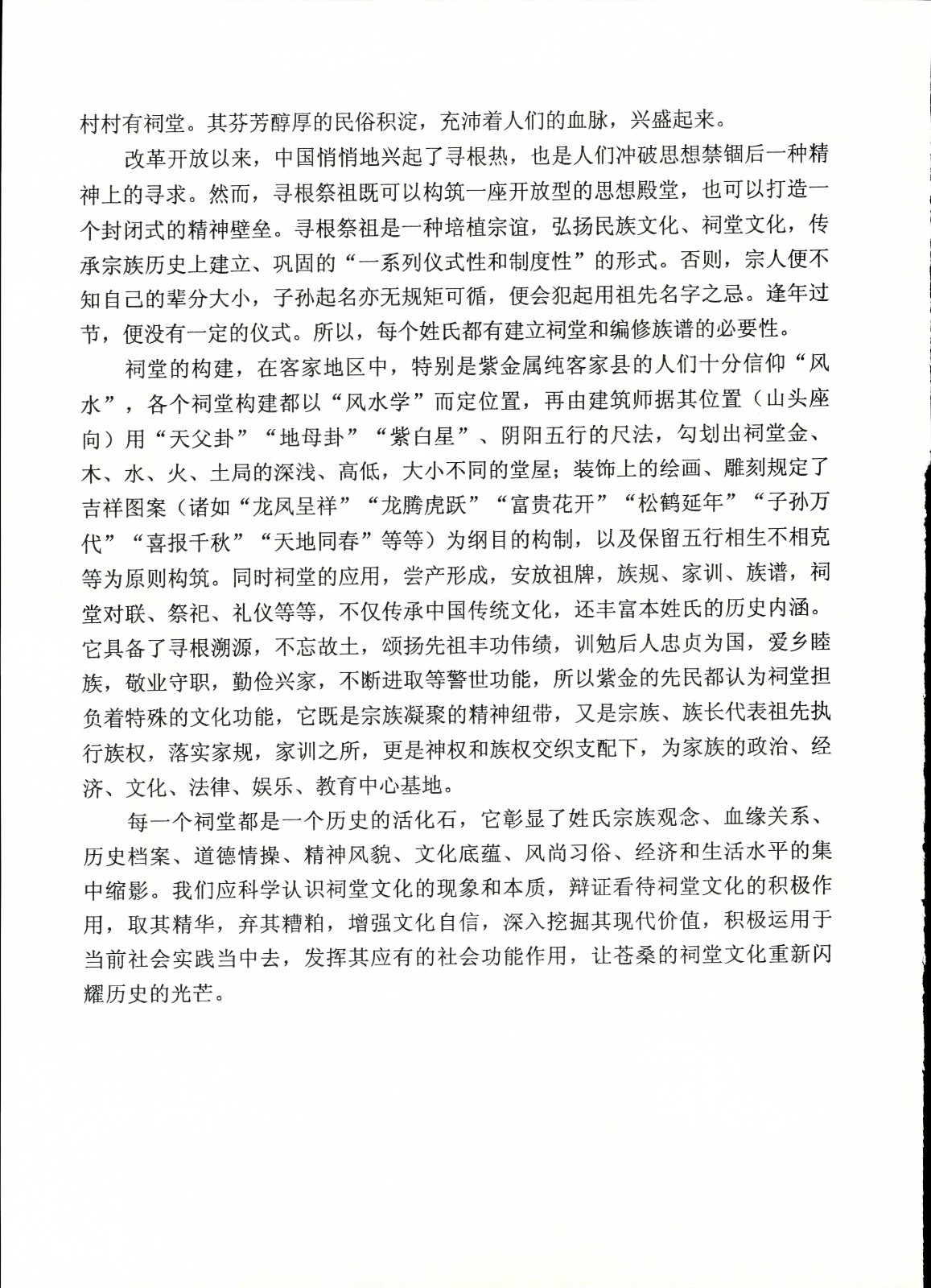 村村有祠堂。其芬芳醇厚的民俗积淀，充沛着人们的血脉，兴盛起来。

改革开放以来，中国悄悄地兴起了寻根热，也是人们冲破思想禁锢后一种精神上的寻求。然而，寻根祭祖既可以构筑一座开放型的思想殿堂，也可以打造一个封闭式的精神壁垒。寻根祭祖是一种培植宗谊，弘扬民族文化、祠堂文化，传承宗族历史上建立、巩固的“一系列仪式性和制度性”的形式。否则，宗人便不知自己的辈分大小，子孙起名亦无规矩可循，便会犯起用祖先名字之忌。逢年过节，便没有一定的仪式。所以，每个姓氏都有建立祠堂和编修族谱的必要性。

祠堂的构建，在客家地区中，特别是紫金属纯客家县的人们十分信仰“风水”，各个祠堂构建都以“风水学”而定位置，再由建筑师据其位置（山头座向）用“天父卦”“地母卦”“紫白星”、阴阳五行的尺法，勾划出祠堂金、木、水、火、土局的深浅、高低，大小不同的堂屋；装饰上的绘画、雕刻规定了吉祥图案（诸如“龙凤呈祥”“龙腾虎跃”“富贵花开”“松鹤延年”“子孙万代”“喜报千秋”“天地同春”等等）为纲目的构制，以及保留五行相生不相克等为原则构筑。同时祠堂的应用，尝产形成，安放祖牌，族规、家训、族谱，祠堂对联、祭祀、礼仪等等，不仅传承中国传统文化，还丰富本姓氏的历史内涵。它具备了寻根溯源，不忘故土，颂扬先祖丰功伟绩，训勉后人忠贞为国，爱乡睦族，敬业守职，勤俭兴家，不断进取等警世功能，所以紫金的先民都认为祠堂担负着特殊的文化功能，它既是宗族凝聚的精神纽带，又是宗族、族长代表祖先执行族权，落实家规，家训之所，更是神权和族权交织支配下，为家族的政治、经济、文化、法律、娱乐、教育中心基地。

每一个祠堂都是一个历史的活化石，它彰显了姓氏宗族观念、血缘关系、历史档案、道德情操、精神风貌、文化底蕴、风尚习俗、经济和生活水平的集中缩影。我们应科学认识祠堂文化的现象和本质，辩证看待祠堂文化的积极作用，取其精华，弃其糟粕，增强文化自信，深入挖掘其现代价值，积极运用于当前社会实践当中去，发挥其应有的社会功能作用，让苍桑的祠堂文化重新闪耀历史的光芒。